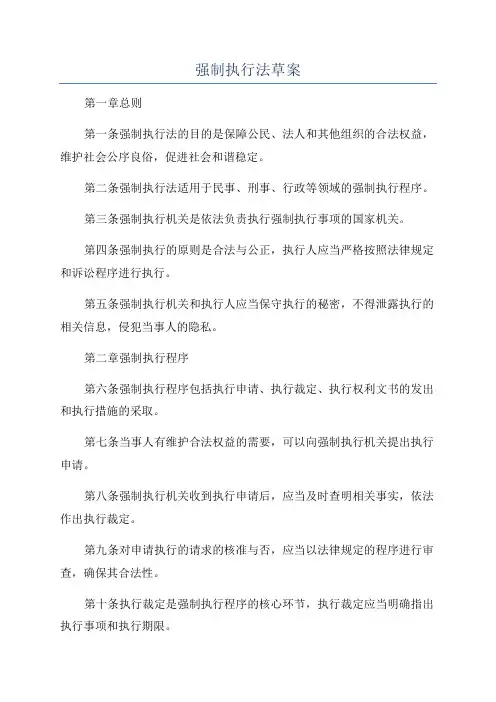 强制执行法草案

第一章总则

第一条强制执行法的目的是保障公民、法人和其他组织的合法权益，维护社会公序良俗，促进社会和谐稳定。

第二条强制执行法适用于民事、刑事、行政等领域的强制执行程序。

第三条强制执行机关是依法负责执行强制执行事项的国家机关。

第四条强制执行的原则是合法与公正，执行人应当严格按照法律规定和诉讼程序进行执行。

第五条强制执行机关和执行人应当保守执行的秘密，不得泄露执行的相关信息，侵犯当事人的隐私。

第二章强制执行程序

第六条强制执行程序包括执行申请、执行裁定、执行权利文书的发出和执行措施的采取。

第七条当事人有维护合法权益的需要，可以向强制执行机关提出执行申请。

第八条强制执行机关收到执行申请后，应当及时查明相关事实，依法作出执行裁定。

第九条对申请执行的请求的核准与否，应当以法律规定的程序进行审查，确保其合法性。

第十条执行裁定是强制执行程序的核心环节，执行裁定应当明确指出执行事项和执行期限。